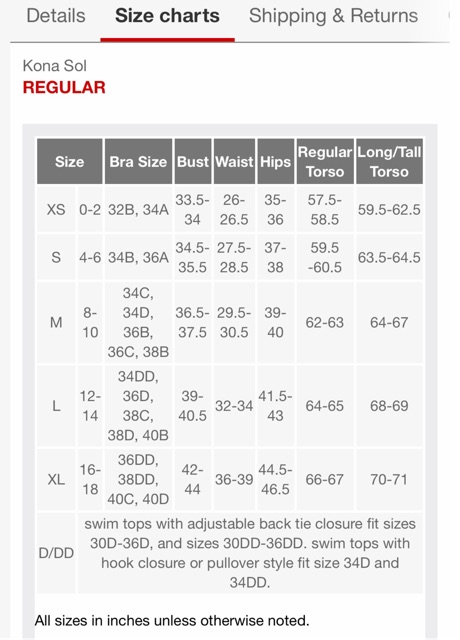 Details Size charts Shipping & Returns

Kona Sol
REGULAR

| Size | | Bra Size | Bust | Waist | Hips | Regular Torso | Long/Tall Torso |
|---|---|---|---|---|---|---|---|
| XS | 0-2 | 32B, 34A | 33.5-34 | 26-26.5 | 35-36 | 57.5-58.5 | 59.5-62.5 |
| S | 4-6 | 34B, 36A | 34.5-35.5 | 27.5-28.5 | 37-38 | 59.5 -60.5 | 63.5-64.5 |
| M | 8-10 | 34C, 34D, 36B, 36C, 38B | 36.5-37.5 | 29.5-30.5 | 39-40 | 62-63 | 64-67 |
| L | 12-14 | 34DD, 36D, 38C, 38D, 40B | 39-40.5 | 32-34 | 41.5-43 | 64-65 | 68-69 |
| XL | 16-18 | 36DD, 38DD, 40C, 40D | 42-44 | 36-39 | 44.5-46.5 | 66-67 | 70-71 |
| D/DD | swim tops with adjustable back tie closure fit sizes 30D-36D, and sizes 30DD-36DD. swim tops with hook closure or pullover style fit size 34D and 34DD. | | | | | | |

All sizes in inches unless otherwise noted.